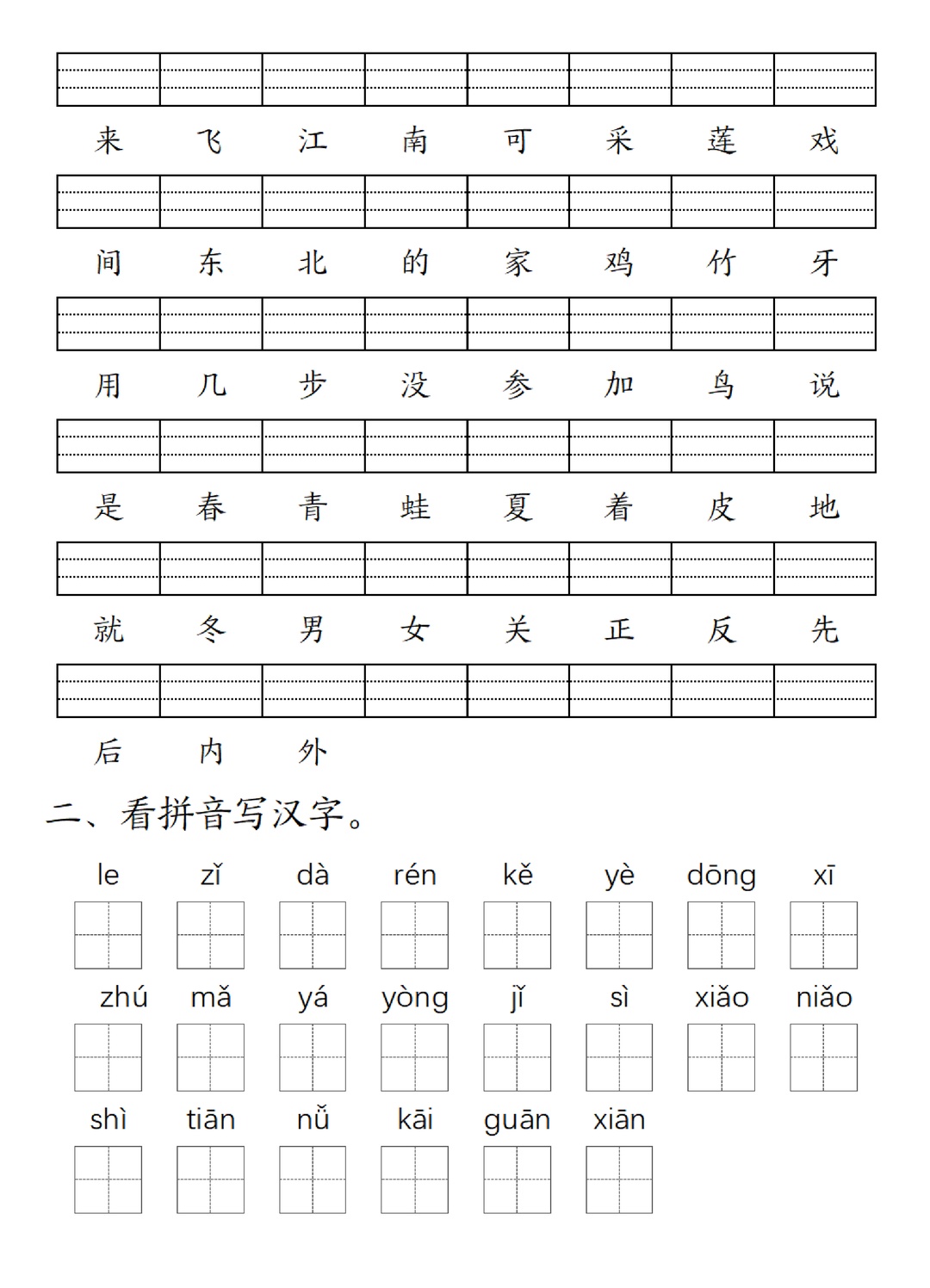 来 飞 江 南 可 采 莲 戏

间 东 北 的 家 鸡 竹 牙

用 几 步 没 参 加 鸟 说

是 春 青 蛙 夏 着 皮 地

就 冬 男 女 关 正 反 先

后 内 外

二、看拼音写汉字。

le zǐ dà rén kě yè dōng xī

zhú mǎ yá yòng jǐ sì xiǎo niǎo

shì tiān nǚ kāi guān xiān